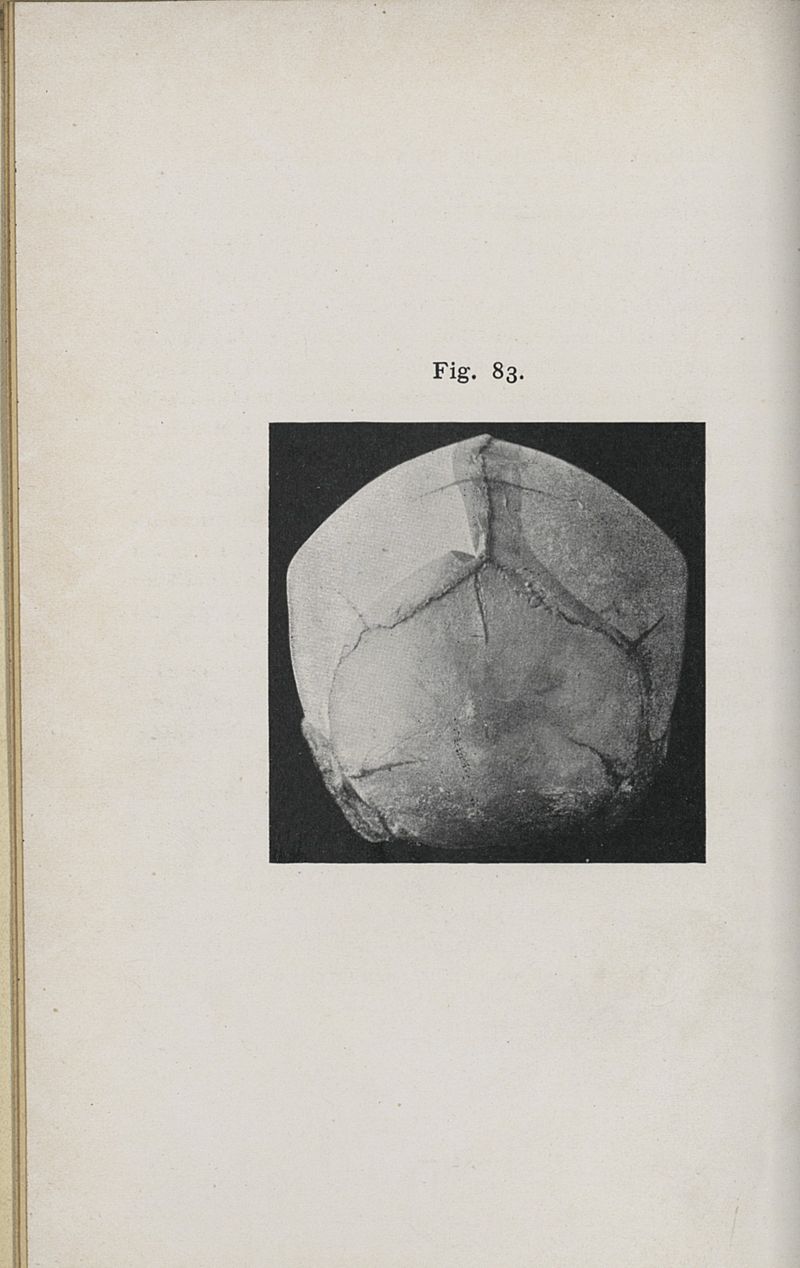 Fig. 83.